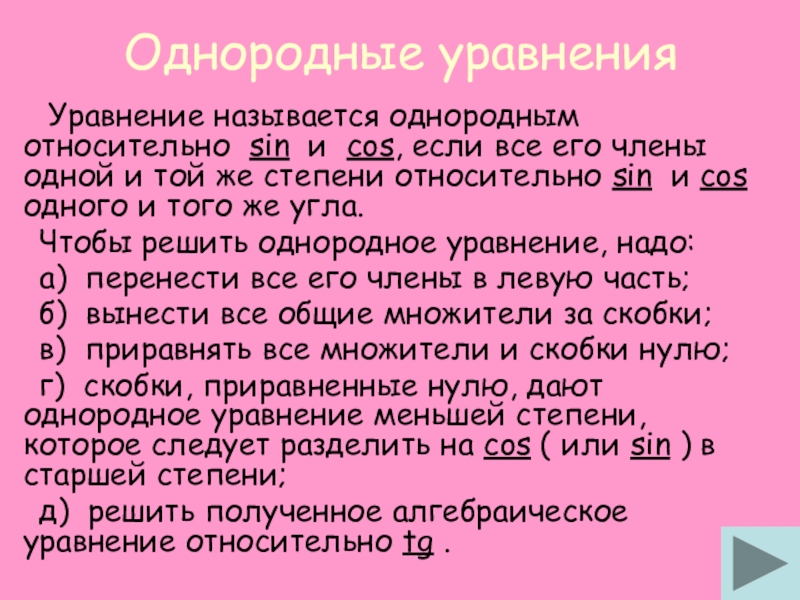 Однородные уравнения

Уравнение называется однородным относительно sin и cos, если все его члены одной и той же степени относительно sin и cos одного и того же угла.

Чтобы решить однородное уравнение, надо:

а) перенести все его члены в левую часть;

б) вынести все общие множители за скобки;

в) приравнять все множители и скобки нулю;

г) скобки, приравненные нулю, дают однородное уравнение меньшей степени, которое следует разделить на cos ( или sin ) в старшей степени;

д) решить полученное алгебраическое уравнение относительно tg .